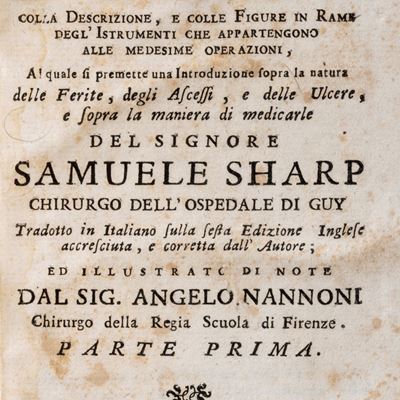 COLLA DESCRIZIONE, E COLLE FIGURE IN RAME
DEGL' ISTRUMENTI CHE APPARTENGONO
ALLE MEDESIME OPERAZIONI,

Al quale si premette una Introduzione sopra la natura
delle Ferite, degli Ascessi, e delle Ulcere,
e sopra la maniera di medicarle

DEL SIGNORE
SAMUELE SHARP
CHIRURGO DELL' OSPEDALE DI GUY

Tradotto in Italiano sulla sesta Edizione Inglese
accresciuta, e corretta dall' Autore;

ED ILLUSTRATO DI NOTE
DAL SIG. ANGELO NANNONI
Chirurgo della Regia Scuola di Firenze.

PARTE PRIMA.